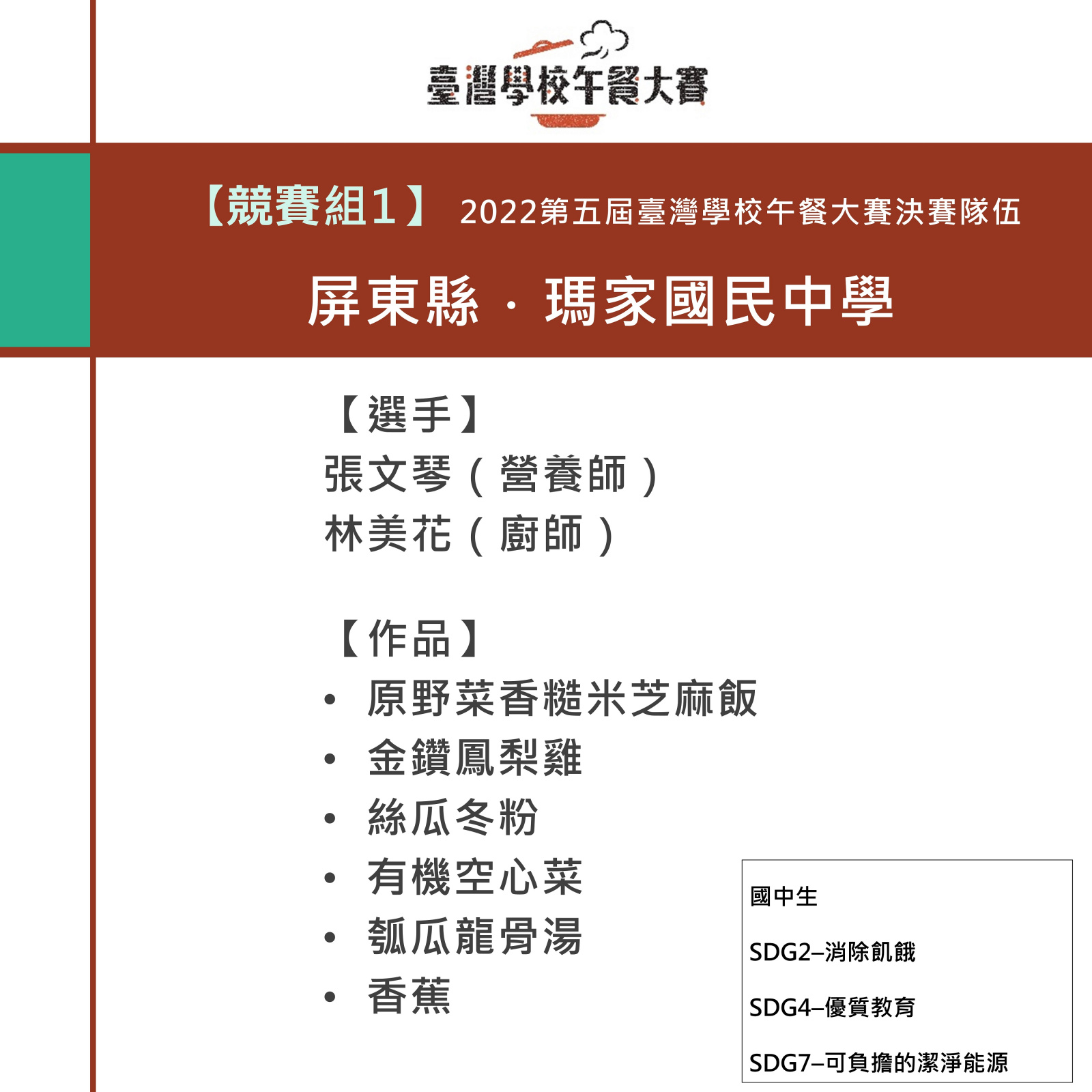 臺灣學校午餐大賽

【競賽組1】 2022第五屆臺灣學校午餐大賽決賽隊伍

屏東縣 · 瑪家國民中學

【選手】
張文琴（營養師）
林美花（廚師）

【作品】
• 原野菜香糙米芝麻飯
• 金鑽鳳梨雞
• 絲瓜冬粉
• 有機空心菜
• 瓠瓜龍骨湯
• 香蕉

國中生

SDG2–消除飢餓

SDG4–優質教育

SDG7–可負擔的潔淨能源